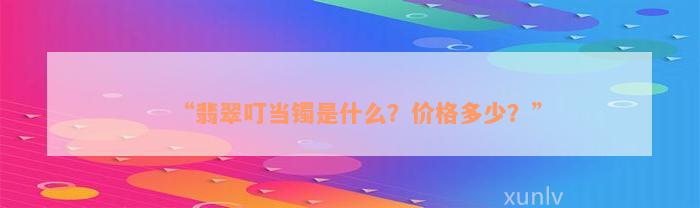 “翡翠叮当镯是什么？价格多少？”

xunlv